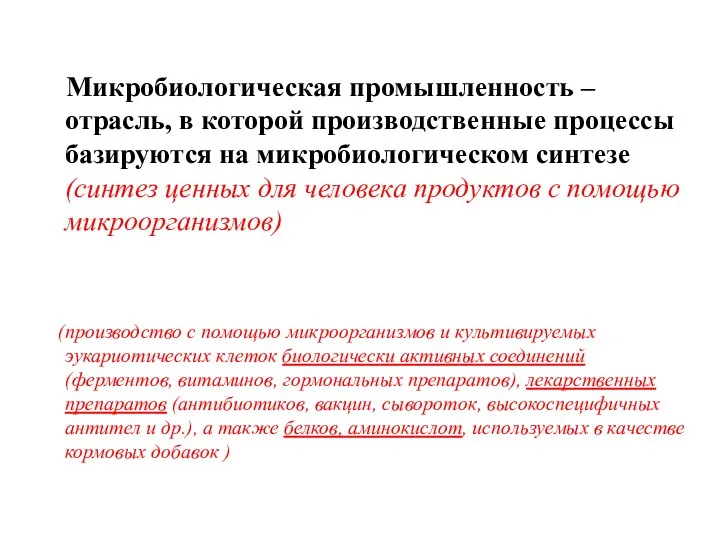 Микробиологическая промышленность – отрасль, в которой производственные процессы базируются на микробиологическом синтезе (синтез ценных для человека продуктов с помощью микроорганизмов)

(производство с помощью микроорганизмов и культивируемых эукариотических клеток биологически активных соединений (ферментов, витаминов, гормональных препаратов), лекарственных препаратов (антибиотиков, вакцин, сывороток, высокоспецифичных антител и др.), а также белков, аминокислот, используемых в качестве кормовых добавок )